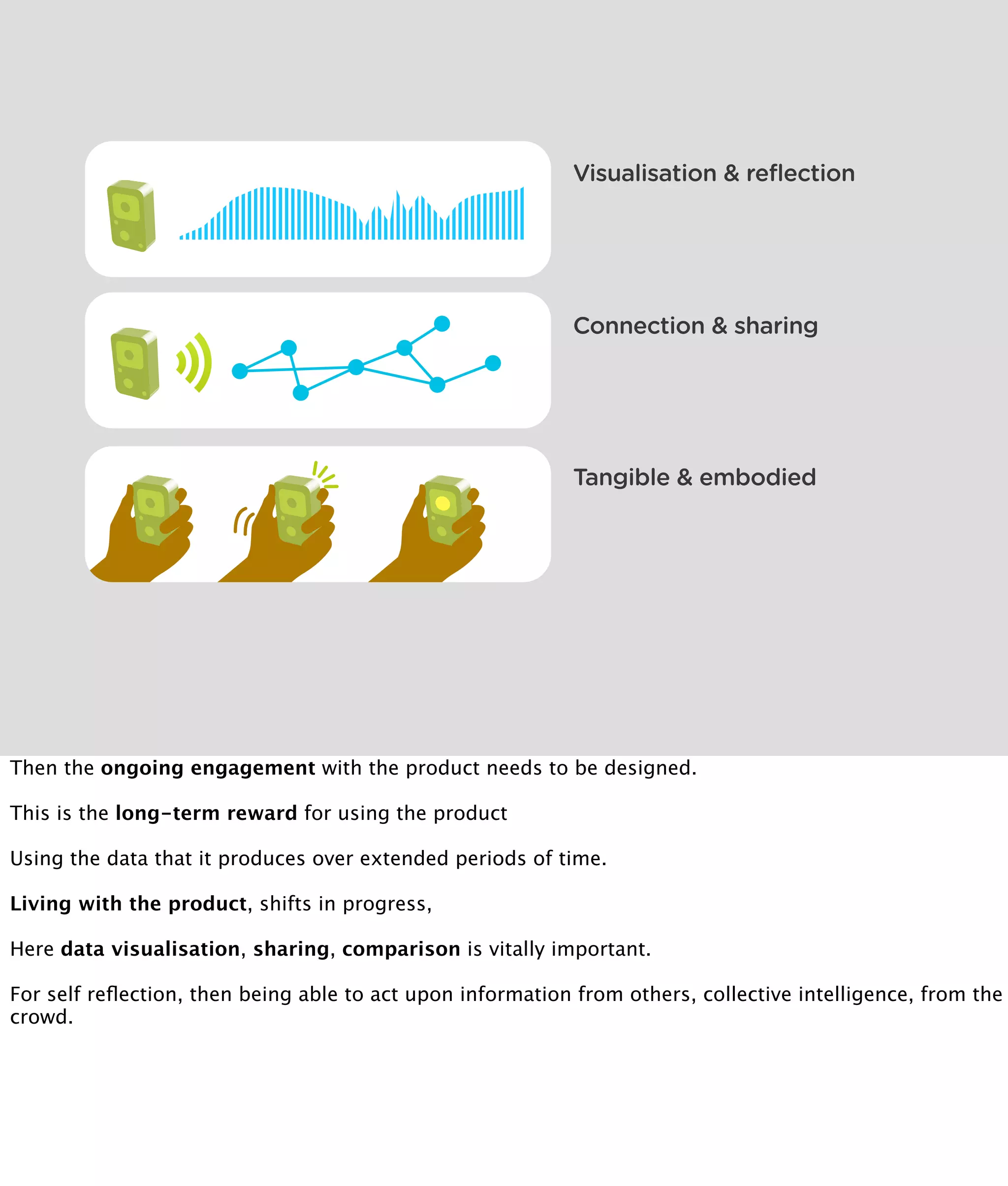 Visualisation & reflection

Connection & sharing

Tangible & embodied

Then the ongoing engagement with the product needs to be designed.

This is the long-term reward for using the product

Using the data that it produces over extended periods of time.

Living with the product, shifts in progress,

Here data visualisation, sharing, comparison is vitally important.

For self reflection, then being able to act upon information from others, collective intelligence, from the crowd.